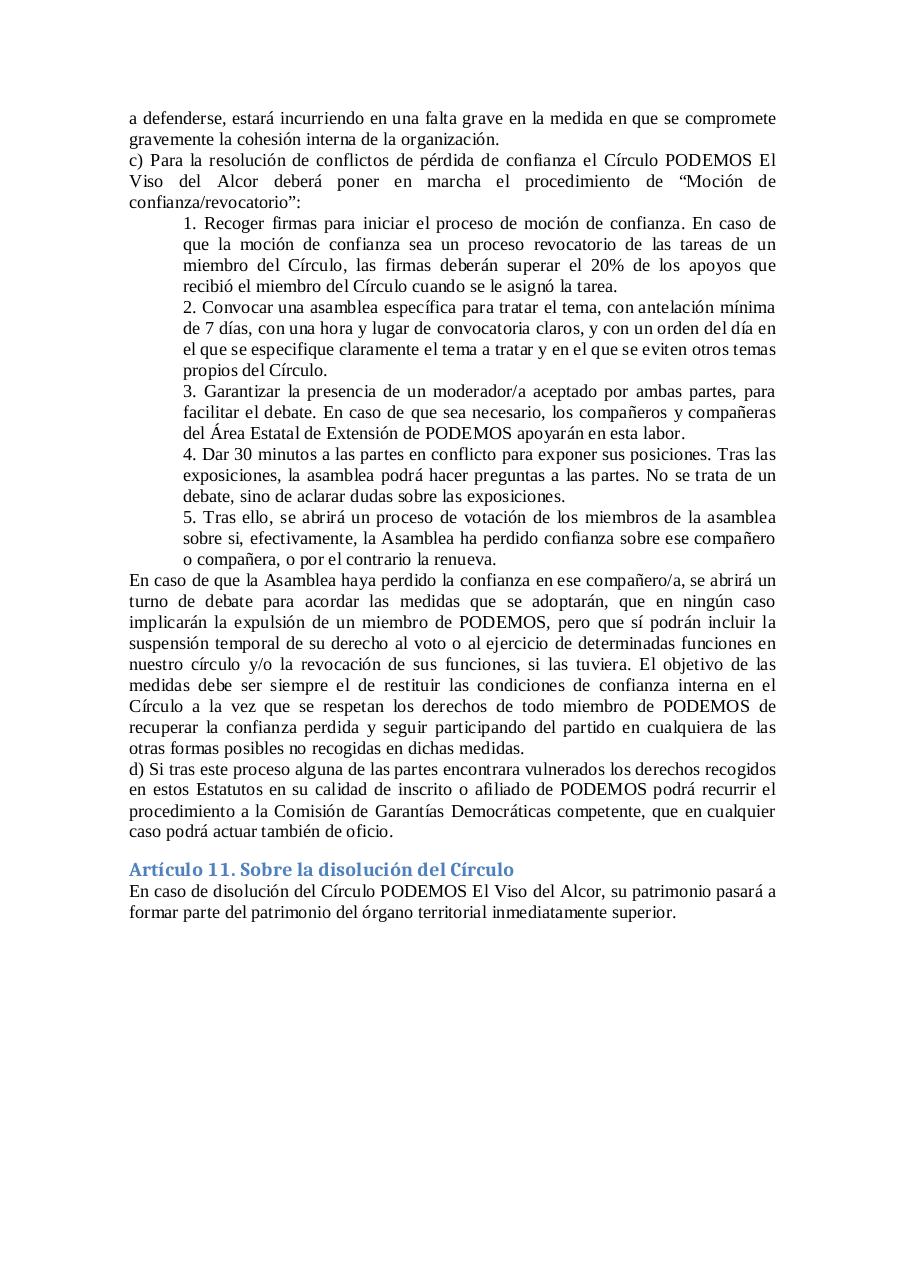 a defenderse, estará incurriendo en una falta grave en la medida en que se compromete gravemente la cohesión interna de la organización.
c) Para la resolución de conflictos de pérdida de confianza el Círculo PODEMOS El Viso del Alcor deberá poner en marcha el procedimiento de “Moción de confianza/revocatorio”:

1. Recoger firmas para iniciar el proceso de moción de confianza. En caso de que la moción de confianza sea un proceso revocatorio de las tareas de un miembro del Círculo, las firmas deberán superar el 20% de los apoyos que recibió el miembro del Círculo cuando se le asignó la tarea.
2. Convocar una asamblea específica para tratar el tema, con antelación mínima de 7 días, con una hora y lugar de convocatoria claros, y con un orden del día en el que se especifique claramente el tema a tratar y en el que se eviten otros temas propios del Círculo.
3. Garantizar la presencia de un moderador/a aceptado por ambas partes, para facilitar el debate. En caso de que sea necesario, los compañeros y compañeras del Área Estatal de Extensión de PODEMOS apoyarán en esta labor.
4. Dar 30 minutos a las partes en conflicto para exponer sus posiciones. Tras las exposiciones, la asamblea podrá hacer preguntas a las partes. No se trata de un debate, sino de aclarar dudas sobre las exposiciones.
5. Tras ello, se abrirá un proceso de votación de los miembros de la asamblea sobre si, efectivamente, la Asamblea ha perdido confianza sobre ese compañero o compañera, o por el contrario la renueva.

En caso de que la Asamblea haya perdido la confianza en ese compañero/a, se abrirá un turno de debate para acordar las medidas que se adoptarán, que en ningún caso implicarán la expulsión de un miembro de PODEMOS, pero que sí podrán incluir la suspensión temporal de su derecho al voto o al ejercicio de determinadas funciones en nuestro círculo y/o la revocación de sus funciones, si las tuviera. El objetivo de las medidas debe ser siempre el de restituir las condiciones de confianza interna en el Círculo a la vez que se respetan los derechos de todo miembro de PODEMOS de recuperar la confianza perdida y seguir participando del partido en cualquiera de las otras formas posibles no recogidas en dichas medidas.
d) Si tras este proceso alguna de las partes encontrara vulnerados los derechos recogidos en estos Estatutos en su calidad de inscrito o afiliado de PODEMOS podrá recurrir el procedimiento a la Comisión de Garantías Democráticas competente, que en cualquier caso podrá actuar también de oficio.

Artículo 11. Sobre la disolución del Círculo
En caso de disolución del Círculo PODEMOS El Viso del Alcor, su patrimonio pasará a formar parte del patrimonio del órgano territorial inmediatamente superior.